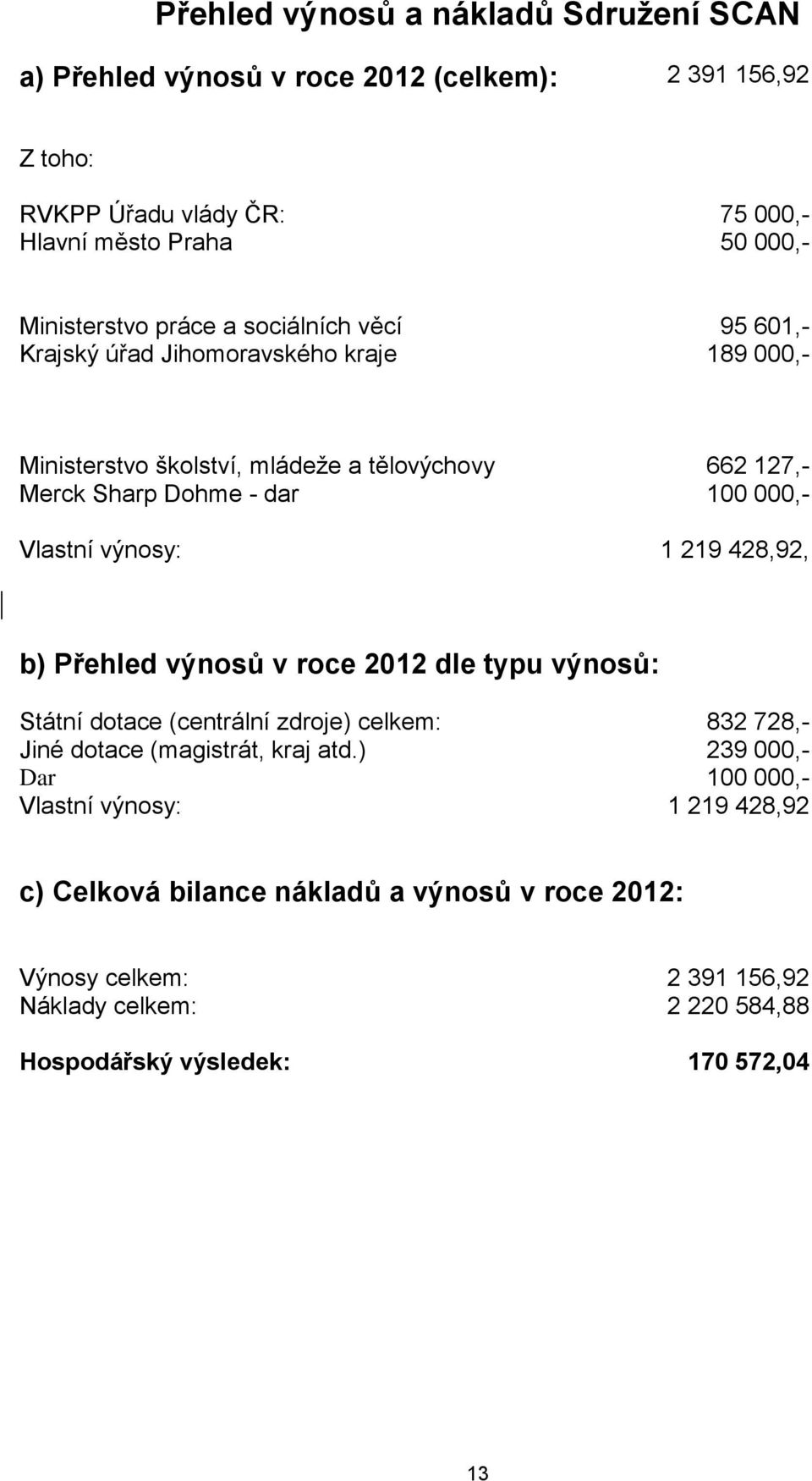 Přehled výnosů a nákladů Sdružení SCAN

a) Přehled výnosů v roce 2012 (celkem): 2 391 156,92

Z toho:

RVKPP Úřadu vlády ČR: 75 000,-
Hlavní město Praha 50 000,-

Ministerstvo práce a sociálních věcí 95 601,-
Krajský úřad Jihomoravského kraje 189 000,-

Ministerstvo školství, mládeže a tělovýchovy 662 127,-
Merck Sharp Dohme - dar 100 000,-

Vlastní výnosy: 1 219 428,92,

b) Přehled výnosů v roce 2012 dle typu výnosů:

Státní dotace (centrální zdroje) celkem: 832 728,-
Jiné dotace (magistrát, kraj atd.) 239 000,-
Dar 100 000,-
Vlastní výnosy: 1 219 428,92

c) Celková bilance nákladů a výnosů v roce 2012:

Výnosy celkem: 2 391 156,92
Náklady celkem: 2 220 584,88

Hospodářský výsledek: 170 572,04

13